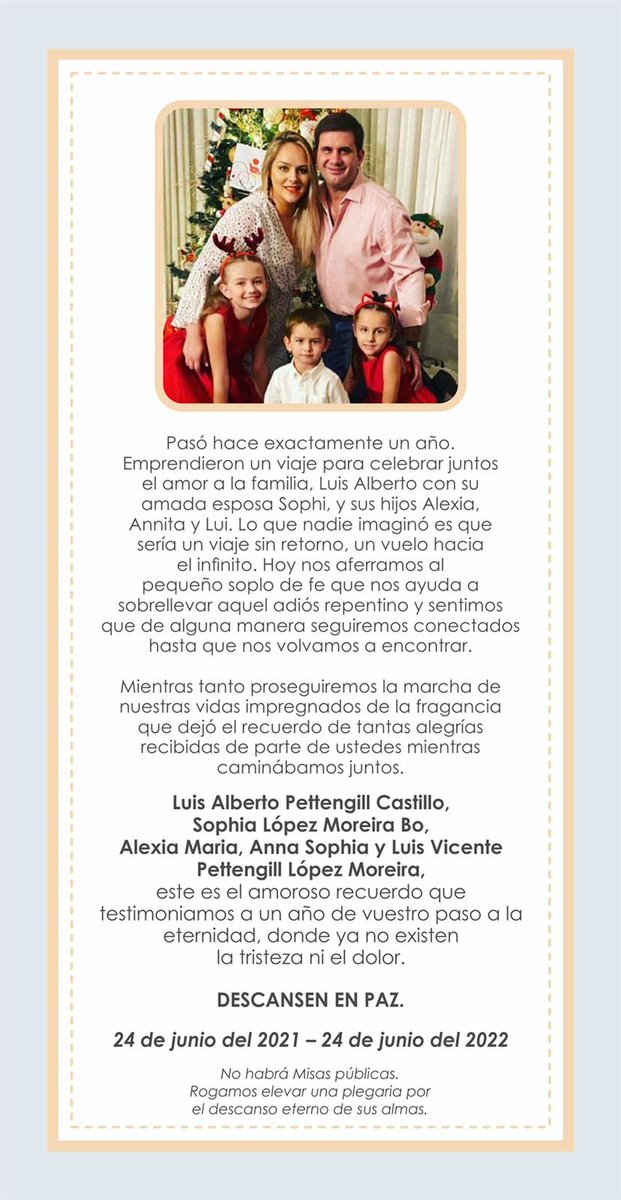 Pasó hace exactamente un año. Emprendieron un viaje para celebrar juntos el amor a la familia, Luis Alberto con su amada esposa Sophi, y sus hijos Alexia, Annita y Lui. Lo que nadie imaginó es que sería un viaje sin retorno, un vuelo hacia el infinito. Hoy nos aferramos al pequeño soplo de fe que nos ayuda a sobrellevar aquel adiós repentino y sentimos que de alguna manera seguiremos conectados hasta que nos volvamos a encontrar.

Mientras tanto proseguiremos la marcha de nuestras vidas impregnados de la fragancia que dejó el recuerdo de tantas alegrías recibidas de parte de ustedes mientras caminábamos juntos.

Luis Alberto Pettengill Castillo,
Sophia López Moreira Bo,
Alexia Maria, Anna Sophia y Luis Vicente Pettengill López Moreira,
este es el amoroso recuerdo que testimoniamos a un año de vuestro paso a la eternidad, donde ya no existen la tristeza ni el dolor.

DESCANSEN EN PAZ.

24 de junio del 2021 – 24 de junio del 2022

No habrá Misas públicas.
Rogamos elevar una plegaria por el descanso eterno de sus almas.